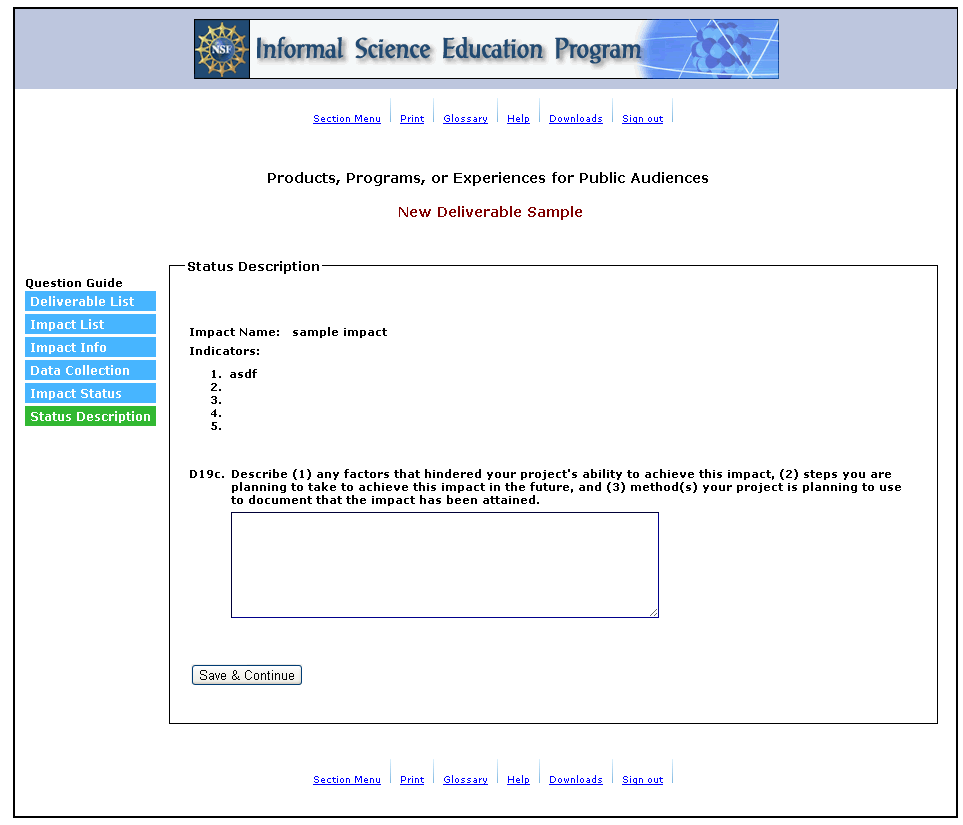 NSF Informal Science Education Program

Section Menu | Print | Glossary | Help | Downloads | Sign out

Products, Programs, or Experiences for Public Audiences

New Deliverable Sample

Question Guide
Deliverable List
Impact List
Impact Info
Data Collection
Impact Status
Status Description

Status Description

Impact Name: sample impact
Indicators:

1. asdf
2.
3.
4.
5.

D19c. Describe (1) any factors that hindered your project's ability to achieve this impact, (2) steps you are planning to take to achieve this impact in the future, and (3) method(s) your project is planning to use to document that the impact has been attained.

Save & Continue

Section Menu | Print | Glossary | Help | Downloads | Sign out